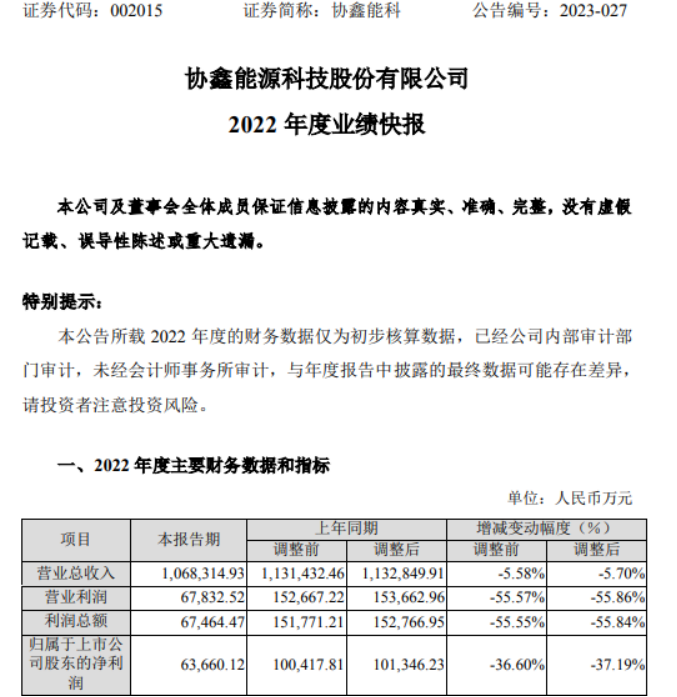 证券代码：002015　　证券简称：协鑫能科　　公告编号：2023-027

协鑫能源科技股份有限公司

2022 年度业绩快报

本公司及董事会全体成员保证信息披露的内容真实、准确、完整，没有虚假记载、误导性陈述或重大遗漏。

特别提示：

本公告所载 2022 年度的财务数据仅为初步核算数据，已经公司内部审计部门审计，未经会计师事务所审计，与年度报告中披露的最终数据可能存在差异，请投资者注意投资风险。

一、2022 年度主要财务数据和指标

单位：人民币万元

| 项目 | 本报告期 | 上年同期 调整前 | 上年同期 调整后 | 增减变动幅度（%） 调整前 | 增减变动幅度（%） 调整后 |
|---|---|---|---|---|---|
| 营业总收入 | 1,068,314.93 | 1,131,432.46 | 1,132,849.91 | -5.58% | -5.70% |
| 营业利润 | 67,832.52 | 152,667.22 | 153,662.96 | -55.57% | -55.86% |
| 利润总额 | 67,464.47 | 151,771.21 | 152,766.95 | -55.55% | -55.84% |
| 归属于上市公司股东的净利润 | 63,660.12 | 100,417.81 | 101,346.23 | -36.60% | -37.19% |